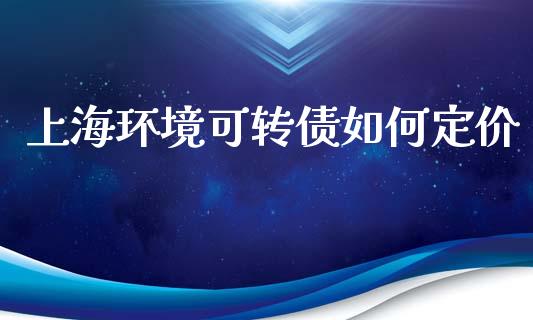 上海环境可转债如何定价